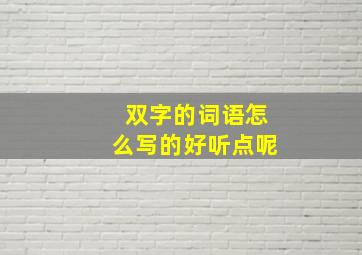 双字的词语怎么写的好听点呢